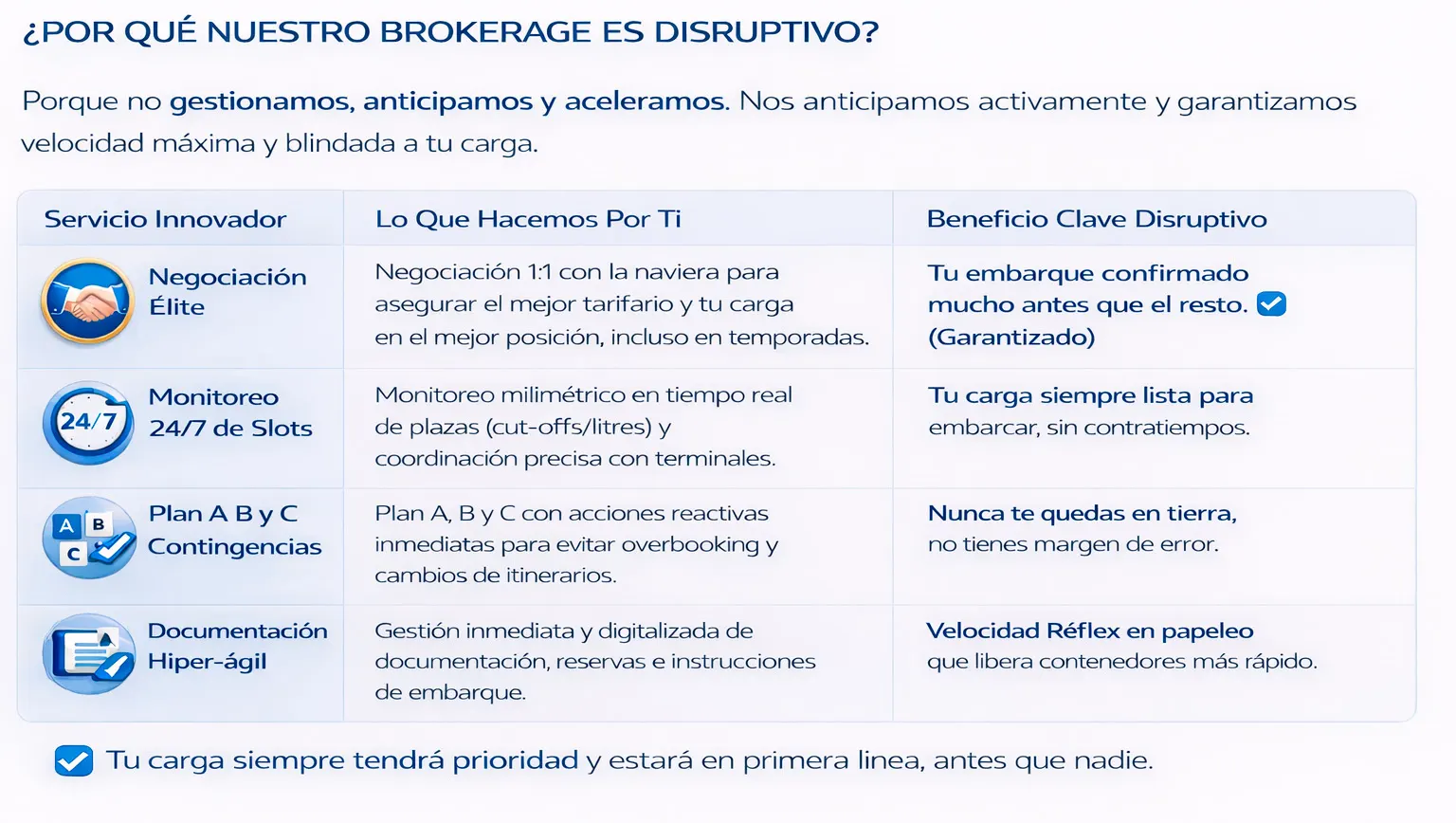 ¿POR QUÉ NUESTRO BROKERAGE ES DISRUPTIVO?

Porque no gestionamos, anticipamos y aceleramos. Nos anticipamos activamente y garantizamos velocidad máxima y blindada a tu carga.

| Servicio Innovador | Lo Que Hacemos Por Ti | Beneficio Clave Disruptivo |
|---|---|---|
| Negociación Élite | Negociación 1:1 con la naviera para asegurar el mejor tarifario y tu carga en el mejor posición, incluso en temporadas. | Tu embarque confirmado mucho antes que el resto. (Garantizado) |
| 24/7 Monitoreo 24/7 de Slots | Monitoreo milimétrico en tiempo real de plazas (cut-offs/litres) y coordinación precisa con terminales. | Tu carga siempre lista para embarcar, sin contratiempos. |
| A B C Plan A B y C Contingencias | Plan A, B y C con acciones reactivas inmediatas para evitar overbooking y cambios de itinerarios. | Nunca te quedas en tierra, no tienes margen de error. |
| Documentación Hiper-ágil | Gestión inmediata y digitalizada de documentación, reservas e instrucciones de embarque. | Velocidad Réflex en papeleo que libera contenedores más rápido. |

Tu carga siempre tendrá prioridad y estará en primera linea, antes que nadie.